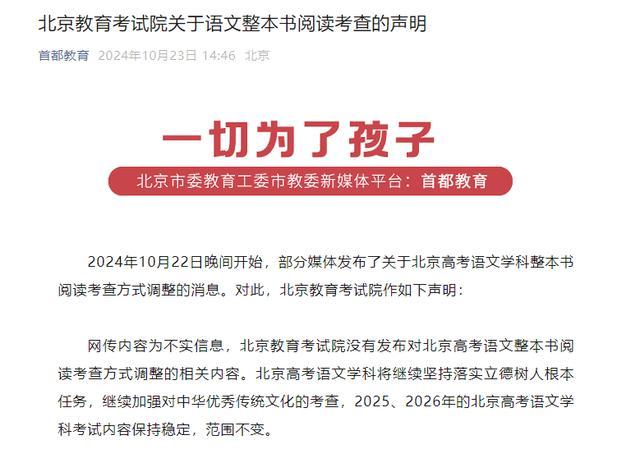 北京教育考试院关于语文整本书阅读考查的声明

首都教育 2024年10月23日 14:46 北京

一切为了孩子

北京市委教育工委市教委新媒体平台：首都教育

2024年10月22日晚间开始，部分媒体发布了关于北京高考语文学科整本书阅读考查方式调整的消息。对此，北京教育考试院作如下声明：

网传内容为不实信息，北京教育考试院没有发布对北京高考语文整本书阅读考查方式调整的相关内容。北京高考语文学科将继续坚持落实立德树人根本任务，继续加强对中华优秀传统文化的考查，2025、2026年的北京高考语文学科考试内容保持稳定，范围不变。